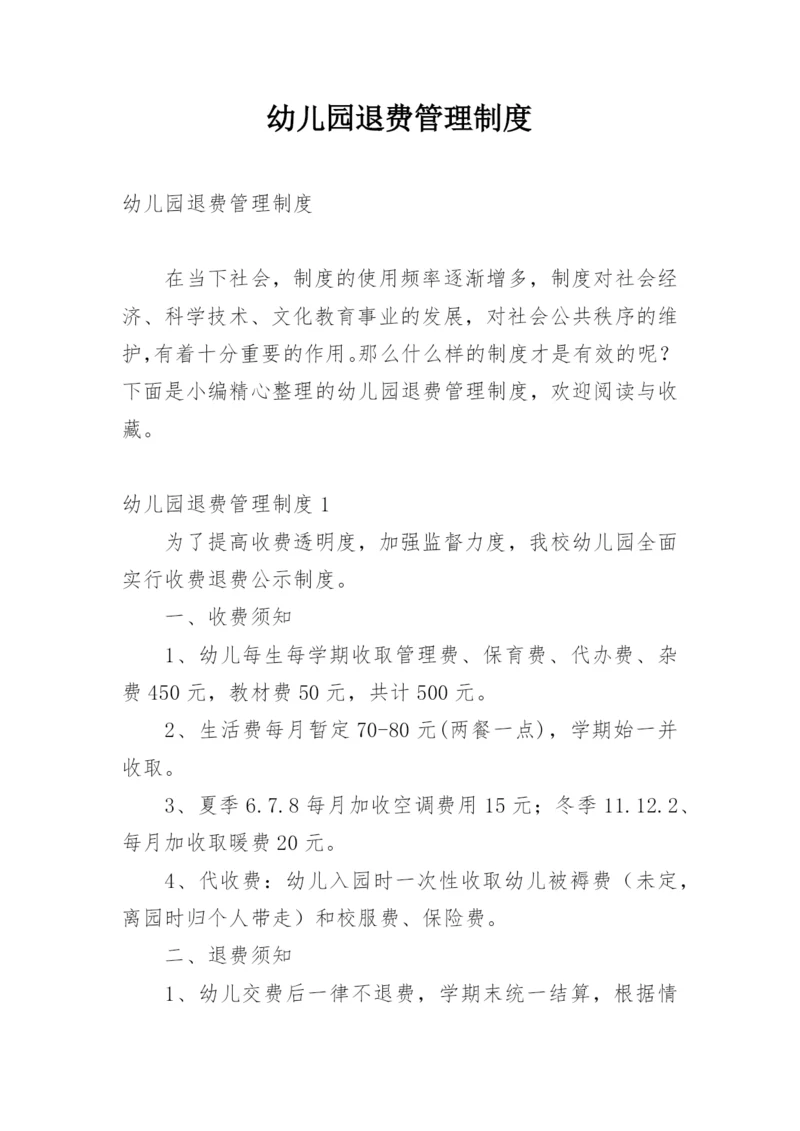 幼儿园退费管理制度

幼儿园退费管理制度

在当下社会，制度的使用频率逐渐增多，制度对社会经济、科学技术、文化教育事业的发展，对社会公共秩序的维护,有着十分重要的作用。那么什么样的制度才是有效的呢？下面是小编精心整理的幼儿园退费管理制度，欢迎阅读与收藏。

幼儿园退费管理制度 1

为了提高收费透明度，加强监督力度，我校幼儿园全面实行收费退费公示制度。

一、收费须知

1、幼儿每生每学期收取管理费、保育费、代办费、杂费 450 元，教材费 50 元，共计 500 元。

2、生活费每月暂定 70-80 元(两餐一点)，学期始一并收取。

3、夏季 6.7.8 每月加收空调费用 15 元；冬季 11.12.2、每月加收取暖费 20 元。

4、代收费：幼儿入园时一次性收取幼儿被褥费（未定，离园时归个人带走）和校服费、保险费。

二、退费须知

1、幼儿交费后一律不退费，学期末统一结算，根据情